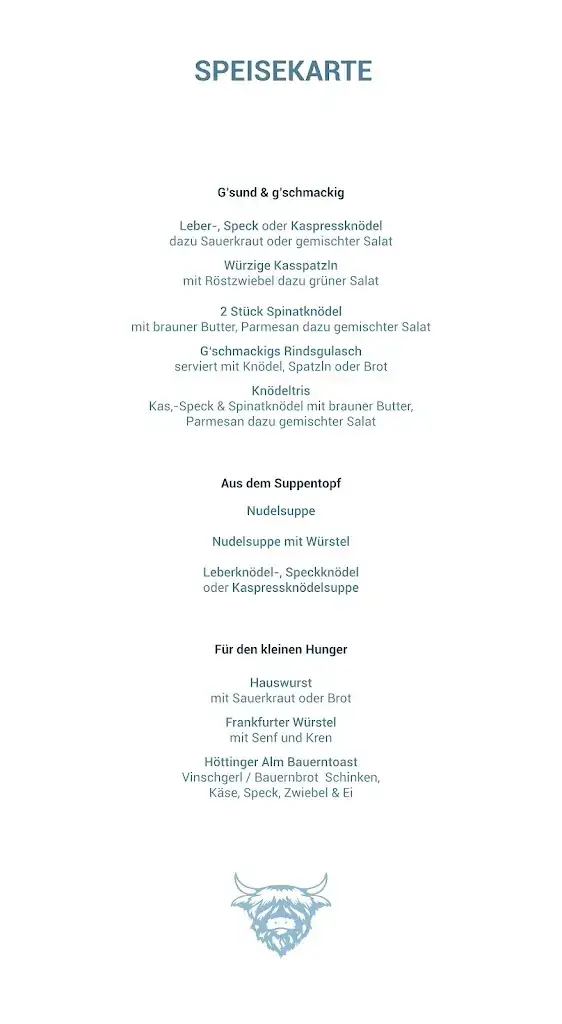 SPEISEKARTE

G'sund & g'schmackig

Leber-, Speck oder Kaspressknödel
dazu Sauerkraut oder gemischter Salat

Würzige Kasspatzln
mit Röstzwiebel dazu grüner Salat

2 Stück Spinatknödel
mit brauner Butter, Parmesan dazu gemischter Salat

G'schmackigs Rindsgulasch
serviert mit Knödel, Spatzln oder Brot

Knödeltris
Kas,-Speck & Spinatknödel mit brauner Butter,
Parmesan dazu gemischter Salat

Aus dem Suppentopf

Nudelsuppe

Nudelsuppe mit Würstel

Leberknödel-, Speckknödel
oder Kaspressknödelsuppe

Für den kleinen Hunger

Hauswurst
mit Sauerkraut oder Brot

Frankfurter Würstel
mit Senf und Kren

Höttinger Alm Bauerntoast
Vinschgerl / Bauernbrot Schinken,
Käse, Speck, Zwiebel & Ei